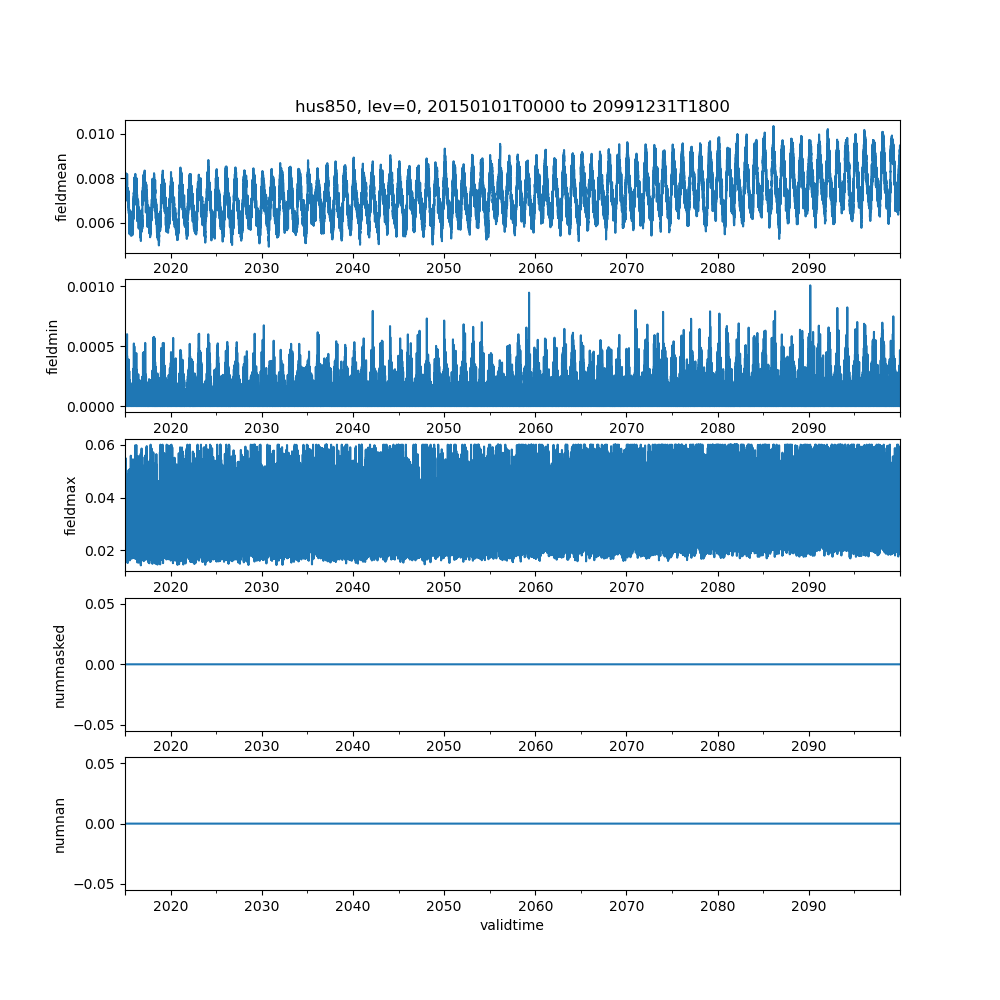 hus850, lev=0, 20150101T0000 to 20991231T1800

fieldmean
0.010
0.008
0.006
2020 2030 2040 2050 2060 2070 2080 2090

fieldmin
0.0010
0.0005
0.0000
2020 2030 2040 2050 2060 2070 2080 2090

fieldmax
0.06
0.04
0.02
2020 2030 2040 2050 2060 2070 2080 2090

nummasked
0.05
0.00
−0.05
2020 2030 2040 2050 2060 2070 2080 2090

numnan
0.05
0.00
−0.05
2020 2030 2040 2050 2060 2070 2080 2090
validtime